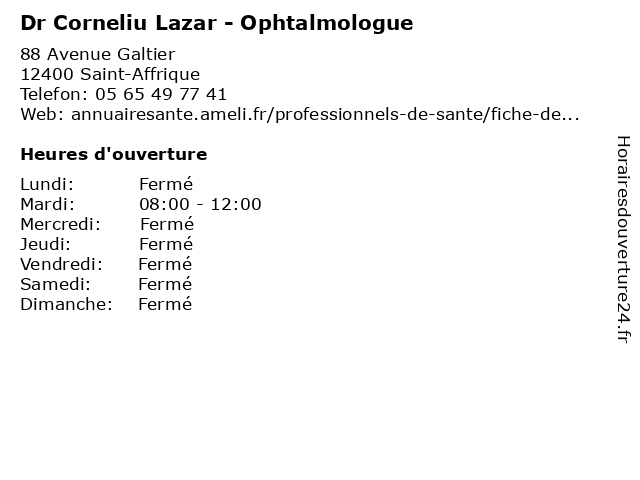 Dr Corneliu Lazar - Ophtalmologue

88 Avenue Galtier
12400 Saint-Affrique
Telefon: 05 65 49 77 41
Web: annuairesante.ameli.fr/professionnels-de-sante/fiche-de...

Heures d'ouverture

Lundi: Fermé
Mardi: 08:00 - 12:00
Mercredi: Fermé
Jeudi: Fermé
Vendredi: Fermé
Samedi: Fermé
Dimanche: Fermé

Horairesdouverture24.fr